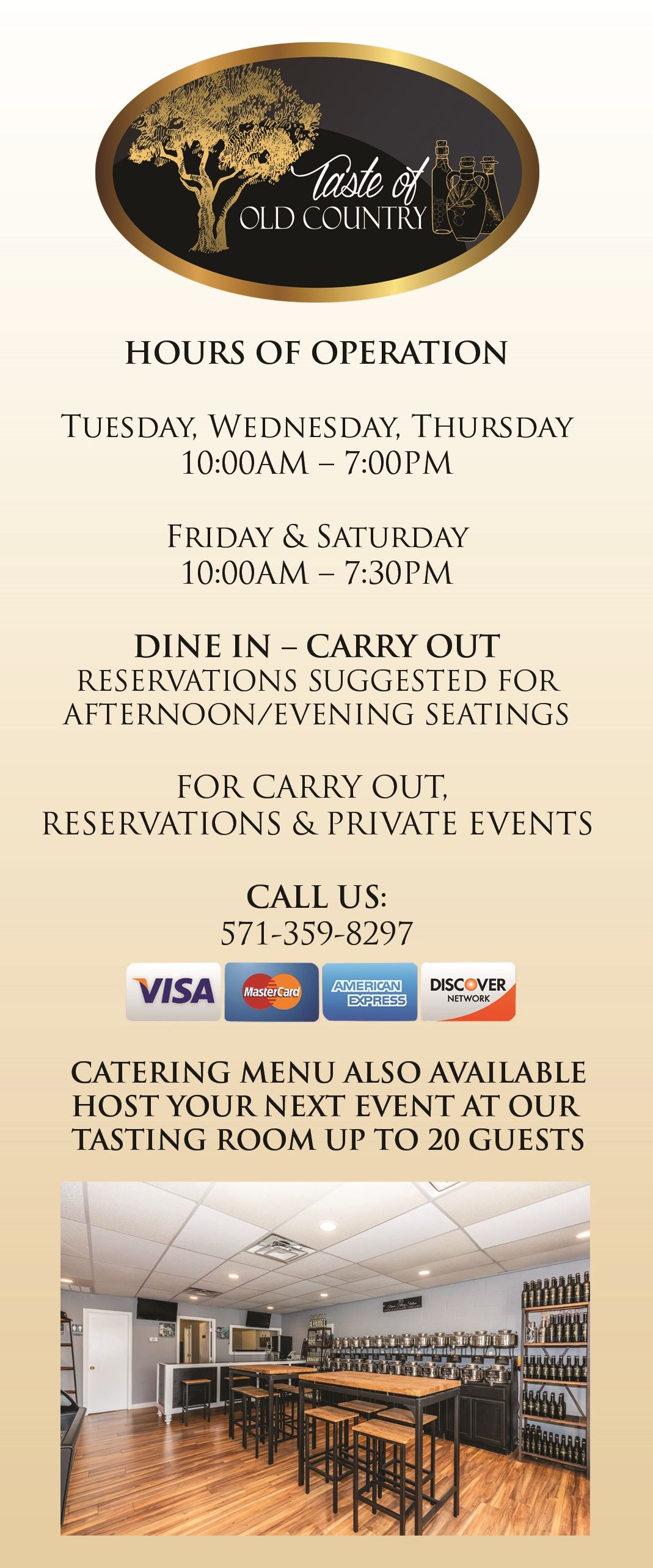 Taste of
OLD COUNTRY

HOURS OF OPERATION

TUESDAY, WEDNESDAY, THURSDAY
10:00AM – 7:00PM

FRIDAY & SATURDAY
10:00AM – 7:30PM

DINE IN – CARRY OUT
RESERVATIONS SUGGESTED FOR AFTERNOON/EVENING SEATINGS

FOR CARRY OUT,
RESERVATIONS & PRIVATE EVENTS

CALL US:
571-359-8297

VISA MasterCard AMERICAN EXPRESS DISCOVER NETWORK

CATERING MENU ALSO AVAILABLE
HOST YOUR NEXT EVENT AT OUR TASTING ROOM UP TO 20 GUESTS